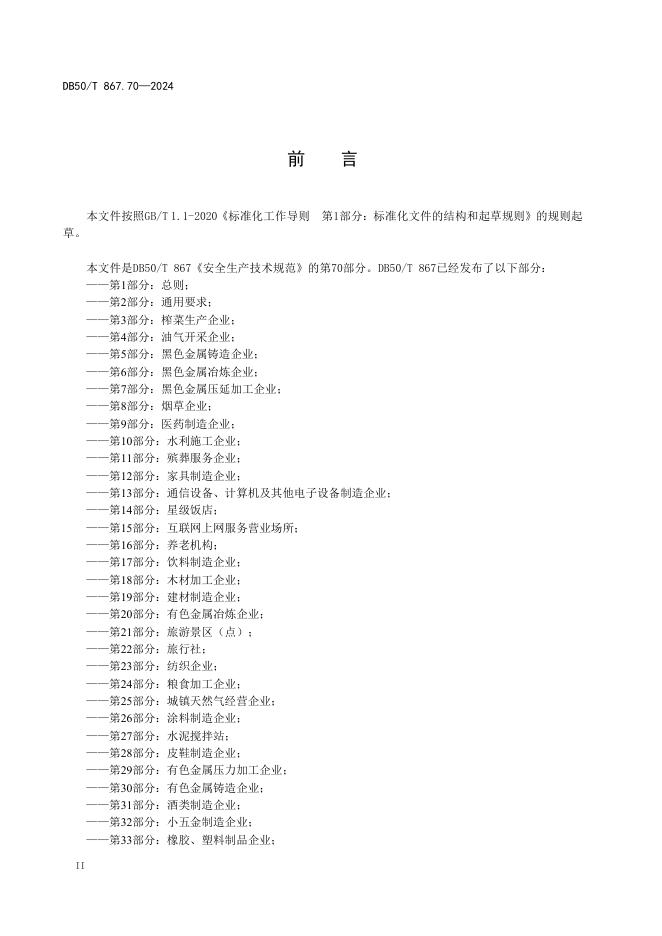 DB50/T 867.70—2024

前　言

本文件按照GB/T 1.1-2020《标准化工作导则　第1部分：标准化文件的结构和起草规则》的规则起草。

本文件是DB50/T 867《安全生产技术规范》的第70部分。DB50/T 867已经发布了以下部分：
——第1部分：总则；
——第2部分：通用要求；
——第3部分：榨菜生产企业；
——第4部分：油气开采企业；
——第5部分：黑色金属铸造企业；
——第6部分：黑色金属冶炼企业；
——第7部分：黑色金属压延加工企业；
——第8部分：烟草企业；
——第9部分：医药制造企业；
——第10部分：水利施工企业；
——第11部分：殡葬服务企业；
——第12部分：家具制造企业；
——第13部分：通信设备、计算机及其他电子设备制造企业；
——第14部分：星级饭店；
——第15部分：互联网上网服务营业场所；
——第16部分：养老机构；
——第17部分：饮料制造企业；
——第18部分：木材加工企业；
——第19部分：建材制造企业；
——第20部分：有色金属冶炼企业；
——第21部分：旅游景区（点）；
——第22部分：旅行社；
——第23部分：纺织企业；
——第24部分：粮食加工企业；
——第25部分：城镇天然气经营企业；
——第26部分：涂料制造企业；
——第27部分：水泥搅拌站；
——第28部分：皮鞋制造企业；
——第29部分：有色金属压力加工企业；
——第30部分：有色金属铸造企业；
——第31部分：酒类制造企业；
——第32部分：小五金制造企业；
——第33部分：橡胶、塑料制品企业；

II